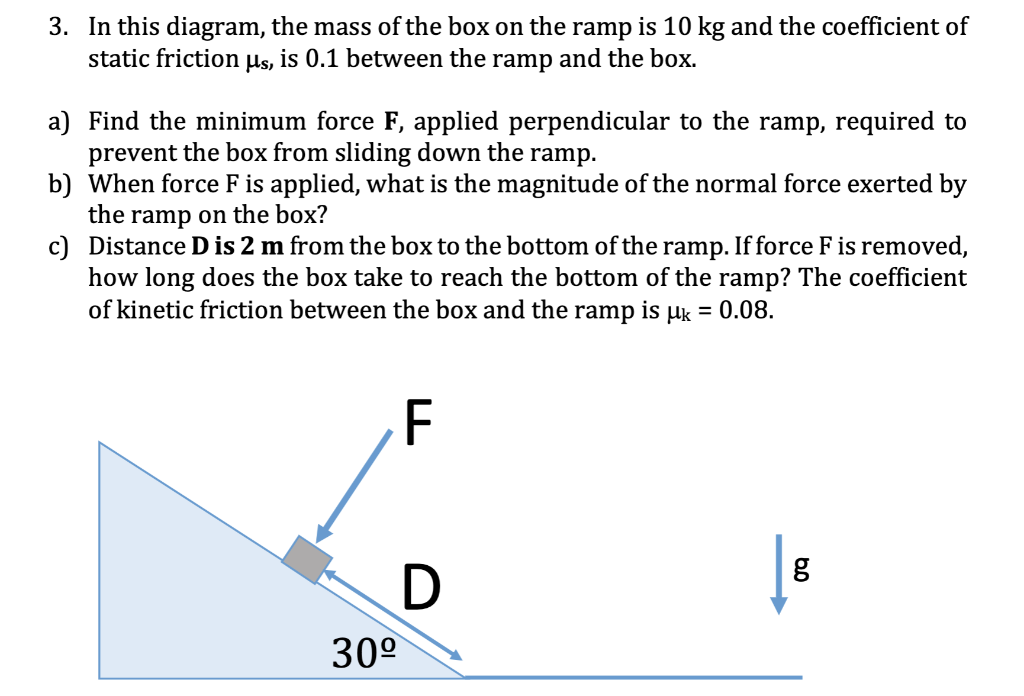 3. In this diagram, the mass of the box on the ramp is 10 kg and the coefficient of static friction $\mu_s$, is 0.1 between the ramp and the box.

a) Find the minimum force **F**, applied perpendicular to the ramp, required to prevent the box from sliding down the ramp.
b) When force F is applied, what is the magnitude of the normal force exerted by the ramp on the box?
c) Distance **D is 2 m** from the box to the bottom of the ramp. If force F is removed, how long does the box take to reach the bottom of the ramp? The coefficient of kinetic friction between the box and the ramp is $\mu_k = 0.08$.

F

D

g

30º